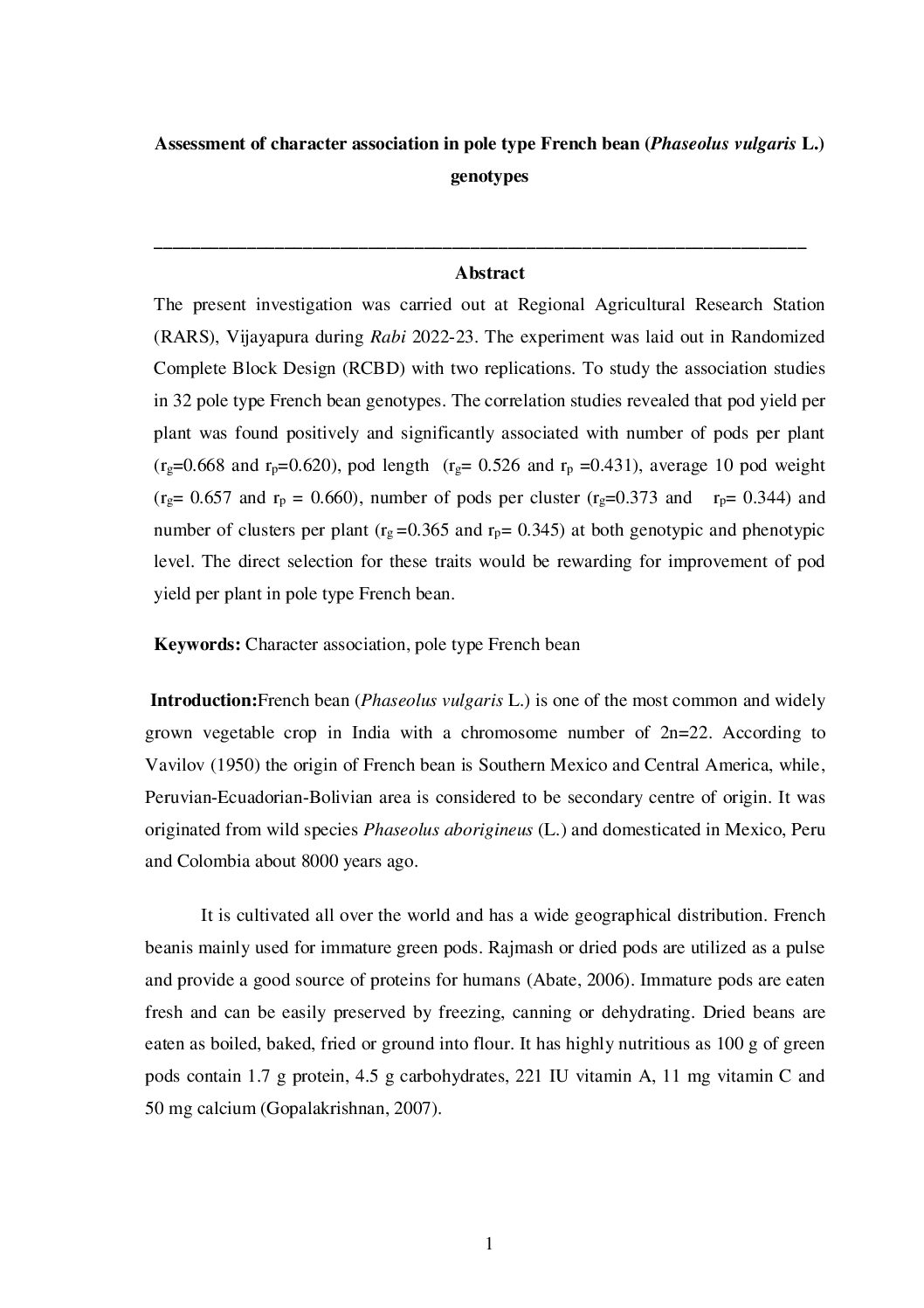 Assessment of character association in pole type French bean (Phaseolus vulgaris L.) genotypes

Abstract

The present investigation was carried out at Regional Agricultural Research Station (RARS), Vijayapura during Rabi 2022-23. The experiment was laid out in Randomized Complete Block Design (RCBD) with two replications. To study the association studies in 32 pole type French bean genotypes. The correlation studies revealed that pod yield per plant was found positively and significantly associated with number of pods per plant ($r_g$=0.668 and $r_p$=0.620), pod length ($r_g$= 0.526 and $r_p$ =0.431), average 10 pod weight ($r_g$= 0.657 and $r_p$ = 0.660), number of pods per cluster ($r_g$=0.373 and $r_p$= 0.344) and number of clusters per plant ($r_g$ =0.365 and $r_p$= 0.345) at both genotypic and phenotypic level. The direct selection for these traits would be rewarding for improvement of pod yield per plant in pole type French bean.

Keywords: Character association, pole type French bean

Introduction:French bean (Phaseolus vulgaris L.) is one of the most common and widely grown vegetable crop in India with a chromosome number of 2n=22. According to Vavilov (1950) the origin of French bean is Southern Mexico and Central America, while, Peruvian-Ecuadorian-Bolivian area is considered to be secondary centre of origin. It was originated from wild species Phaseolus aborigineus (L.) and domesticated in Mexico, Peru and Colombia about 8000 years ago.

It is cultivated all over the world and has a wide geographical distribution. French beanis mainly used for immature green pods. Rajmash or dried pods are utilized as a pulse and provide a good source of proteins for humans (Abate, 2006). Immature pods are eaten fresh and can be easily preserved by freezing, canning or dehydrating. Dried beans are eaten as boiled, baked, fried or ground into flour. It has highly nutritious as 100 g of green pods contain 1.7 g protein, 4.5 g carbohydrates, 221 IU vitamin A, 11 mg vitamin C and 50 mg calcium (Gopalakrishnan, 2007).

1